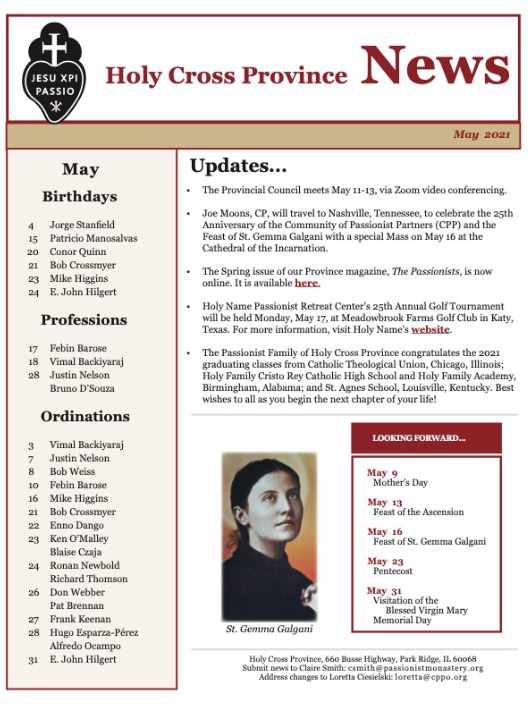 JESU XPI PASSIO

Holy Cross Province News

May 2021

May

Birthdays

4 Jorge Stanfield
15 Patricio Manosalvas
20 Conor Quinn
21 Bob Crossmyer
23 Mike Higgins
24 E. John Hilgert

Professions

17 Febin Barose
18 Vimal Backiyaraj
28 Justin Nelson
Bruno D'Souza

Ordinations

3 Vimal Backiyaraj
7 Justin Nelson
8 Bob Weiss
10 Febin Barose
16 Mike Higgins
21 Bob Crossmyer
22 Enno Dango
23 Ken O'Malley
Blaise Czaja
24 Ronan Newbold
Richard Thomson
26 Don Webber
Pat Brennan
27 Frank Keenan
28 Hugo Esparza-Pérez
Alfredo Ocampo
31 E. John Hilgert

Updates...

• The Provincial Council meets May 11-13, via Zoom video conferencing.

• Joe Moons, CP, will travel to Nashville, Tennessee, to celebrate the 25th Anniversary of the Community of Passionist Partners (CPP) and the Feast of St. Gemma Galgani with a special Mass on May 16 at the Cathedral of the Incarnation.

• The Spring issue of our Province magazine, The Passionists, is now online. It is available here.

• Holy Name Passionist Retreat Center's 25th Annual Golf Tournament will be held Monday, May 17, at Meadowbrook Farms Golf Club in Katy, Texas. For more information, visit Holy Name's website.

• The Passionist Family of Holy Cross Province congratulates the 2021 graduating classes from Catholic Theological Union, Chicago, Illinois; Holy Family Cristo Rey Catholic High School and Holy Family Academy, Birmingham, Alabama; and St. Agnes School, Louisville, Kentucky. Best wishes to all as you begin the next chapter of your life!

St. Gemma Galgani

LOOKING FORWARD...

May 9
Mother's Day

May 13
Feast of the Ascension

May 16
Feast of St. Gemma Galgani

May 23
Pentecost

May 31
Visitation of the Blessed Virgin Mary
Memorial Day

Holy Cross Province, 660 Busse Highway, Park Ridge, IL 60068
Submit news to Claire Smith: csmith@passionistmonastery.org
Address changes to Loretta Ciesielski: loretta@cppo.org